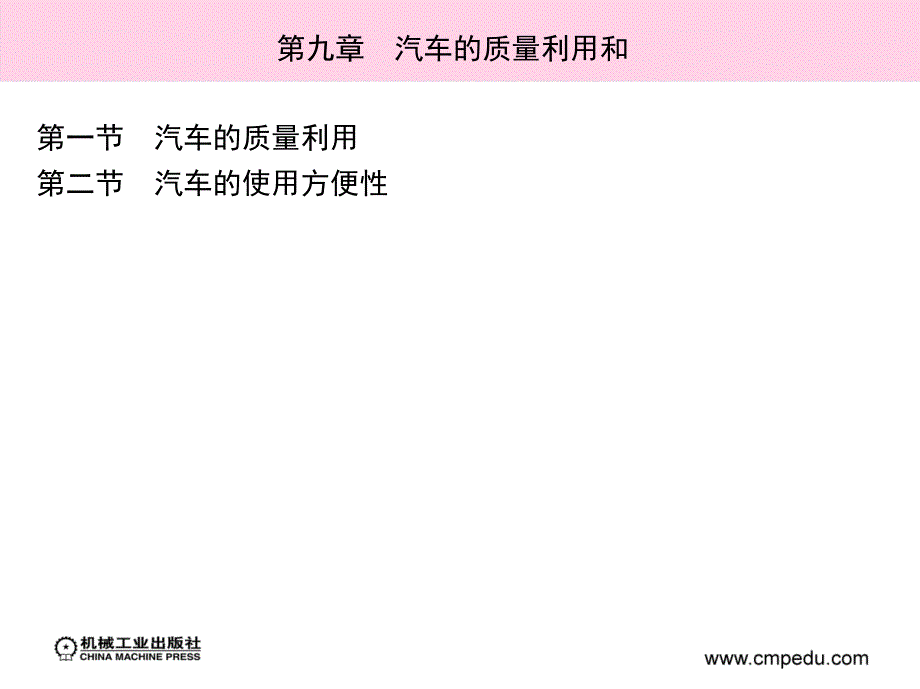 第九章　汽车的质量利用和

第一节　汽车的质量利用
第二节　汽车的使用方便性

机械工业出版社
CHINA MACHINE PRESS

www.cmpedu.com